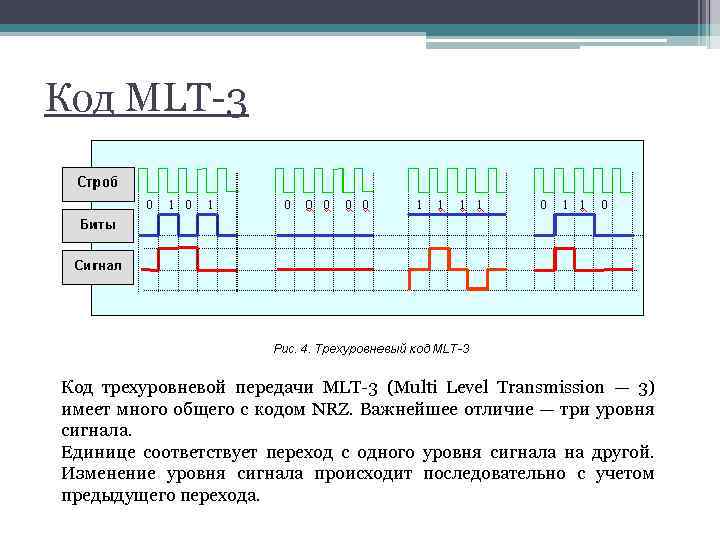 Код MLT-3

Строб

Биты

Сигнал

0 1 0 1

0 0 0 0 0

1 1 1 1

0 1 1 0

Рис. 4. Трехуровневый код MLT-3

Код трехуровневой передачи MLT-3 (Multi Level Transmission — 3) имеет много общего с кодом NRZ. Важнейшее отличие — три уровня сигнала.

Единице соответствует переход с одного уровня сигнала на другой. Изменение уровня сигнала происходит последовательно с учетом предыдущего перехода.